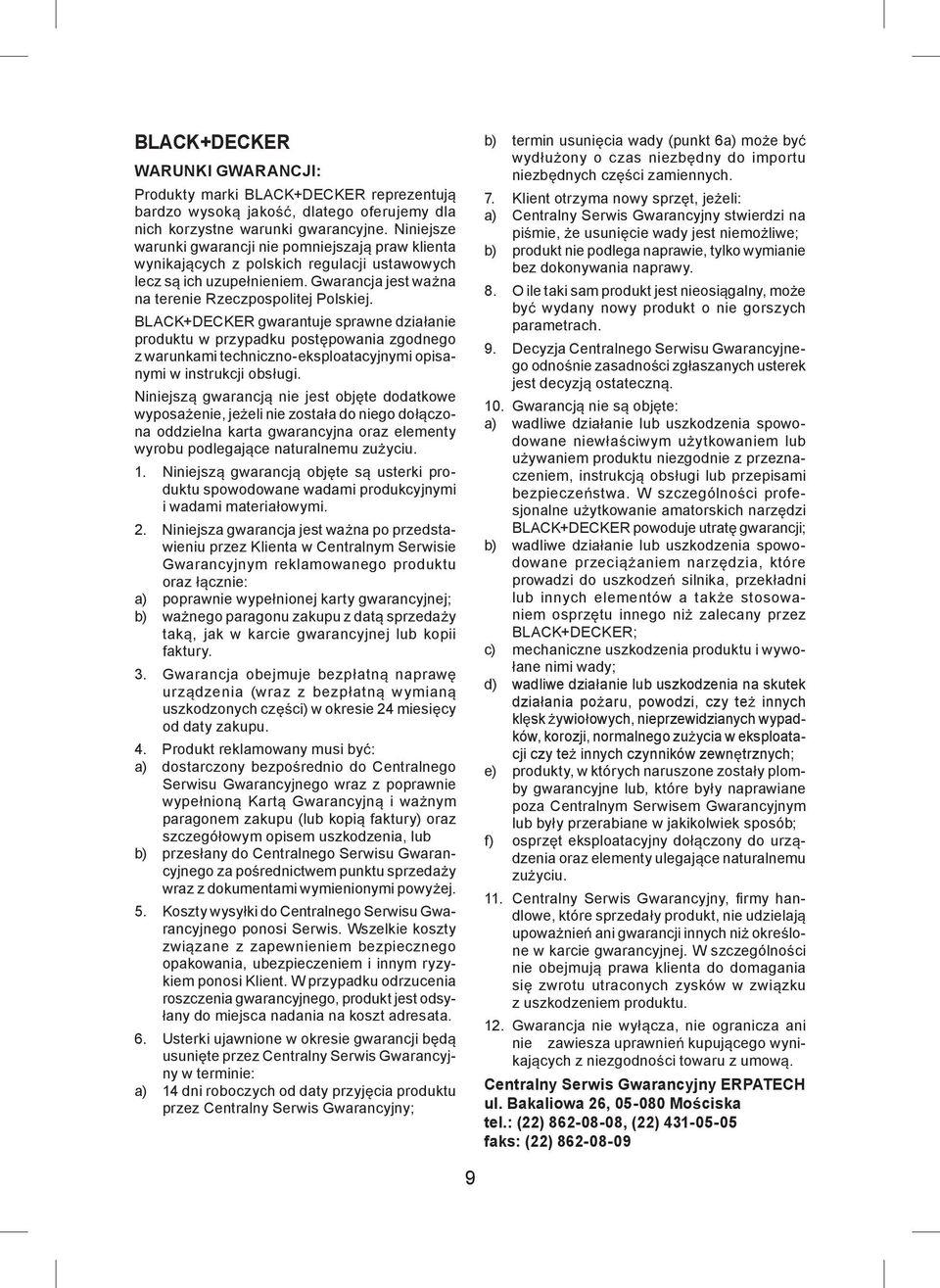 BLACK+DECKER

WARUNKI GWARANCJI:

Produkty marki BLACK+DECKER reprezentują bardzo wysoką jakość, dlatego oferujemy dla nich korzystne warunki gwarancyjne. Niniejsze warunki gwarancji nie pomniejszają praw klienta wynikających z polskich regulacji ustawowych lecz są ich uzupełnieniem. Gwarancja jest ważna na terenie Rzeczpospolitej Polskiej.

BLACK+DECKER gwarantuje sprawne działanie produktu w przypadku postępowania zgodnego z warunkami techniczno-eksploatacyjnymi opisanymi w instrukcji obsługi.

Niniejszą gwarancją nie jest objęte dodatkowe wyposażenie, jeżeli nie została do niego dołączona oddzielna karta gwarancyjna oraz elementy wyrobu podlegające naturalnemu zużyciu.

1. Niniejszą gwarancją objęte są usterki produktu spowodowane wadami produkcyjnymi i wadami materiałowymi.

2. Niniejsza gwarancja jest ważna po przedstawieniu przez Klienta w Centralnym Serwisie Gwarancyjnym reklamowanego produktu oraz łącznie:
a) poprawnie wypełnionej karty gwarancyjnej;
b) ważnego paragonu zakupu z datą sprzedaży taką, jak w karcie gwarancyjnej lub kopii faktury.

3. Gwarancja obejmuje bezpłatną naprawę urządzenia (wraz z bezpłatną wymianą uszkodzonych części) w okresie 24 miesięcy od daty zakupu.

4. Produkt reklamowany musi być:
a) dostarczony bezpośrednio do Centralnego Serwisu Gwarancyjnego wraz z poprawnie wypełnioną Kartą Gwarancyjną i ważnym paragonem zakupu (lub kopią faktury) oraz szczegółowym opisem uszkodzenia, lub
b) przesłany do Centralnego Serwisu Gwarancyjnego za pośrednictwem punktu sprzedaży wraz z dokumentami wymienionymi powyżej.

5. Koszty wysyłki do Centralnego Serwisu Gwarancyjnego ponosi Serwis. Wszelkie koszty związane z zapewnieniem bezpiecznego opakowania, ubezpieczeniem i innym ryzykiem ponosi Klient. W przypadku odrzucenia roszczenia gwarancyjnego, produkt jest odsyłany do miejsca nadania na koszt adresata.

6. Usterki ujawnione w okresie gwarancji będą usunięte przez Centralny Serwis Gwarancyjny w terminie:
a) 14 dni roboczych od daty przyjęcia produktu przez Centralny Serwis Gwarancyjny;
b) termin usunięcia wady (punkt 6a) może być wydłużony o czas niezbędny do importu niezbędnych części zamiennych.

7. Klient otrzyma nowy sprzęt, jeżeli:
a) Centralny Serwis Gwarancyjny stwierdzi na piśmie, że usunięcie wady jest niemożliwe;
b) produkt nie podlega naprawie, tylko wymianie bez dokonywania naprawy.

8. O ile taki sam produkt jest nieosiągalny, może być wydany nowy produkt o nie gorszych parametrach.

9. Decyzja Centralnego Serwisu Gwarancyjnego odnośnie zasadności zgłaszanych usterek jest decyzją ostateczną.

10. Gwarancją nie są objęte:
a) wadliwe działanie lub uszkodzenia spowodowane niewłaściwym użytkowaniem lub używaniem produktu niezgodnie z przeznaczeniem, instrukcją obsługi lub przepisami bezpieczeństwa. W szczególności profesjonalne użytkowanie amatorskich narzędzi BLACK+DECKER powoduje utratę gwarancji;
b) wadliwe działanie lub uszkodzenia spowodowane przeciążaniem narzędzia, które prowadzi do uszkodzeń silnika, przekładni lub innych elementów a także stosowaniem osprzętu innego niż zalecany przez BLACK+DECKER;
c) mechaniczne uszkodzenia produktu i wywołane nimi wady;
d) wadliwe działanie lub uszkodzenia na skutek działania pożaru, powodzi, czy też innych klęsk żywiołowych, nieprzewidzianych wypadków, korozji, normalnego zużycia w eksploatacji czy też innych czynników zewnętrznych;
e) produkty, w których naruszone zostały plomby gwarancyjne lub, które były naprawiane poza Centralnym Serwisem Gwarancyjnym lub były przerabiane w jakikolwiek sposób;
f) osprzęt eksploatacyjny dołączony do urządzenia oraz elementy ulegające naturalnemu zużyciu.

11. Centralny Serwis Gwarancyjny, firmy handlowe, które sprzedały produkt, nie udzielają upoważnień ani gwarancji innych niż określone w karcie gwarancyjnej. W szczególności nie obejmują prawa klienta do domagania się zwrotu utraconych zysków w związku z uszkodzeniem produktu.

12. Gwarancja nie wyłącza, nie ogranicza ani nie zawiesza uprawnień kupującego wynikających z niezgodności towaru z umową.

Centralny Serwis Gwarancyjny ERPATECH
ul. Bakaliowa 26, 05-080 Mościska
tel.: (22) 862-08-08, (22) 431-05-05
faks: (22) 862-08-09

9